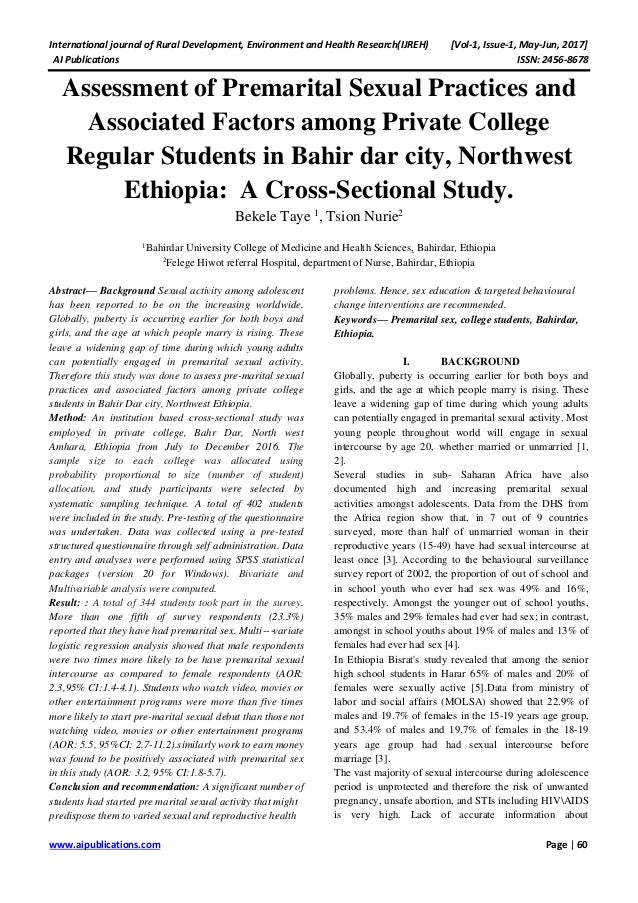 International journal of Rural Development, Environment and Health Research(IJREH) [Vol-1, Issue-1, May-Jun, 2017]
AI Publications ISSN: 2456-8678

Assessment of Premarital Sexual Practices and Associated Factors among Private College Regular Students in Bahir dar city, Northwest Ethiopia: A Cross-Sectional Study.

Bekele Taye $^1$, Tsion Nurie$^2$

$^1$Bahirdar University College of Medicine and Health Sciences, Bahirdar, Ethiopia
$^2$Felege Hiwot referral Hospital, department of Nurse, Bahirdar, Ethiopia

Abstract— Background Sexual activity among adolescent has been reported to be on the increasing worldwide. Globally, puberty is occurring earlier for both boys and girls, and the age at which people marry is rising. These leave a widening gap of time during which young adults can potentially engaged in premarital sexual activity. Therefore this study was done to assess pre-marital sexual practices and associated factors among private college students in Bahir Dar city, Northwest Ethiopia.
Method: An institution based cross-sectional study was employed in private college, Bahr Dar, North west Amhara, Ethiopia from July to December 2016. The sample size to each college was allocated using probability proportional to size (number of student) allocation, and study participants were selected by systematic sampling technique. A total of 402 students were included in the study. Pre-testing of the questionnaire was undertaken. Data was collected using a pre-tested structured questionnaire through self administration. Data entry and analyses were performed using SPSS statistical packages (version 20 for Windows). Bivariate and Multivariable analysis were computed.
Result: : A total of 344 students took part in the survey. More than one fifth of survey respondents (23.3%) reported that they have had premarital sex. Multi--variate logistic regression analysis showed that male respondents were two times more likely to be have premarital sexual intercourse as compared to female respondents (AOR: 2.3,95% CI:1.4-4.1). Students who watch video, movies or other entertainment programs were more than five times more likely to start pre-marital sexual debut than those not watching video, movies or other entertainment programs (AOR: 5.5, 95%CI: 2.7-11.2).similarly work to earn money was found to be positively associated with premarital sex in this study (AOR: 3.2, 95% CI:1.8-5.7).
Conclusion and recommendation: A significant number of students had started pre marital sexual activity that might predispose them to varied sexual and reproductive health problems. Hence, sex education & targeted behavioural change interventions are recommended.
Keywords— Premarital sex, college students, Bahirdar, Ethiopia.

I. BACKGROUND
Globally, puberty is occurring earlier for both boys and girls, and the age at which people marry is rising. These leave a widening gap of time during which young adults can potentially engaged in premarital sexual activity. Most young people throughout world will engage in sexual intercourse by age 20, whether married or unmarried [1, 2].
Several studies in sub- Saharan Africa have also documented high and increasing premarital sexual activities amongst adolescents. Data from the DHS from the Africa region show that, in 7 out of 9 countries surveyed, more than half of unmarried woman in their reproductive years (15-49) have had sexual intercourse at least once [3]. According to the behavioural surveillance survey report of 2002, the proportion of out of school and in school youth who ever had sex was 49% and 16%, respectively. Amongst the younger out of school youths, 35% males and 29% females had ever had sex; in contrast, amongst in school youths about 19% of males and 13% of females had ever had sex [4].
In Ethiopia Bisrat's study revealed that among the senior high school students in Harar 65% of males and 20% of females were sexually active [5].Data from ministry of labor and social affairs (MOLSA) showed that 22.9% of males and 19.7% of females in the 15-19 years age group, and 53.4% of males and 19.7% of females in the 18-19 years age group had had sexual intercourse before marriage [3].
The vast majority of sexual intercourse during adolescence period is unprotected and therefore the risk of unwanted pregnancy, unsafe abortion, and STIs including HIV\AIDS is very high. Lack of accurate information about

www.aipublications.com Page | 60